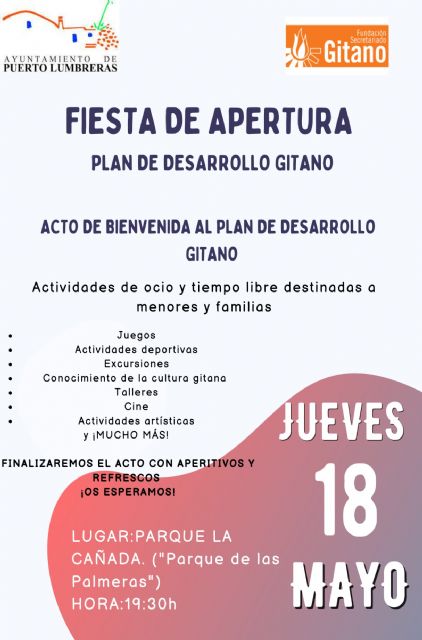 AYUNTAMIENTO DE PUERTO LUMBRERAS

Fundación Secretariado Gitano

FIESTA DE APERTURA

PLAN DE DESARROLLO GITANO

ACTO DE BIENVENIDA AL PLAN DE DESARROLLO GITANO

Actividades de ocio y tiempo libre destinadas a menores y familias

- Juegos
- Actividades deportivas
- Excursiones
- Conocimiento de la cultura gitana
- Talleres
- Cine
- Actividades artísticas

y ¡MUCHO MÁS!

FINALIZAREMOS EL ACTO CON APERITIVOS Y REFRESCOS
¡OS ESPERAMOS!

JUEVES
18
MAYO

LUGAR:PARQUE LA CAÑADA. ("Parque de las Palmeras")
HORA:19:30h